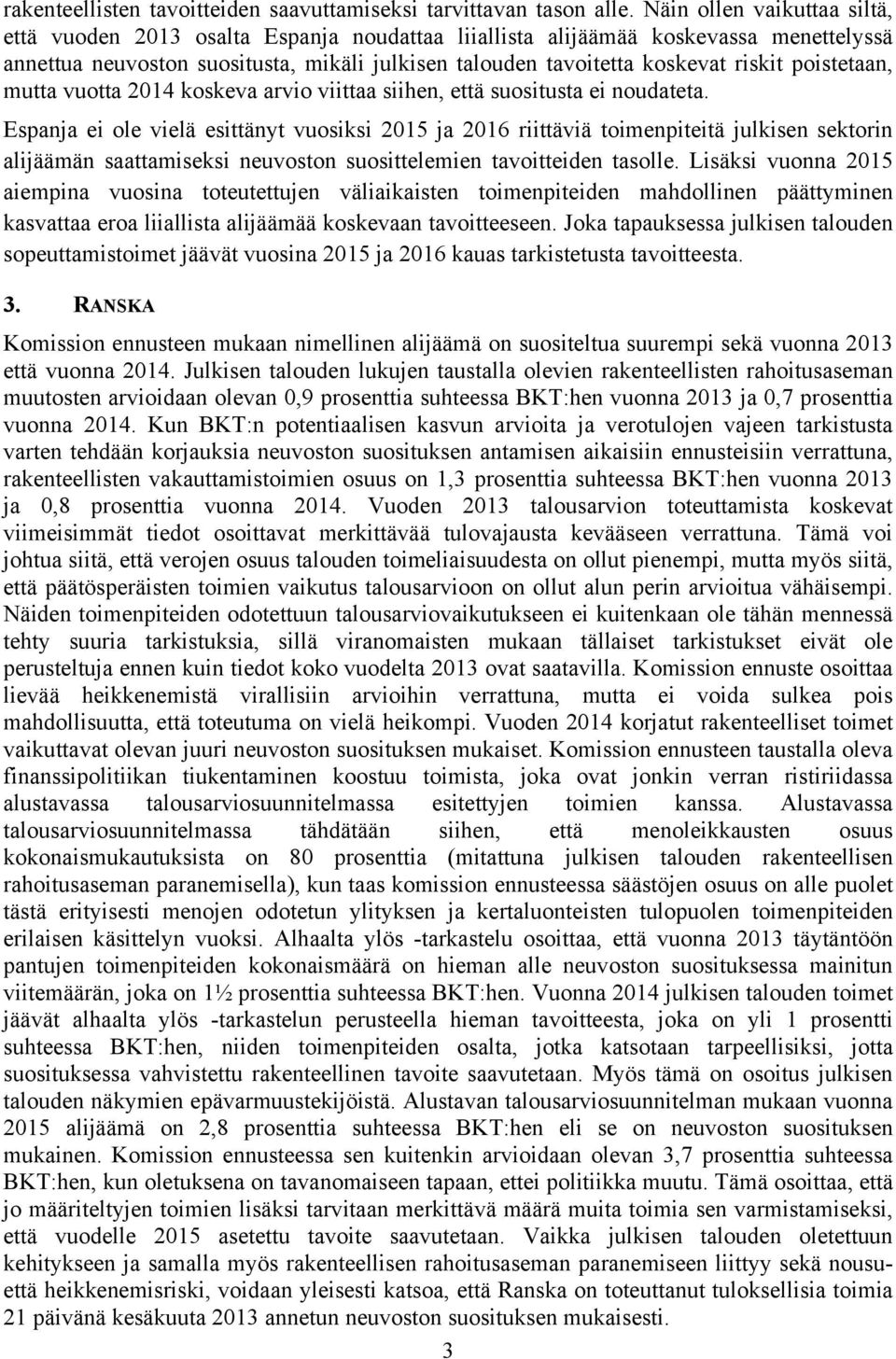 rakenteellisten tavoitteiden saavuttamiseksi tarvittavan tason alle. Näin ollen vaikuttaa siltä, että vuoden 2013 osalta Espanja noudattaa liiallista alijäämää koskevassa menettelyssä annettua neuvoston suositusta, mikäli julkisen talouden tavoitetta koskevat riskit poistetaan, mutta vuotta 2014 koskeva arvio viittaa siihen, että suositusta ei noudateta.

Espanja ei ole vielä esittänyt vuosiksi 2015 ja 2016 riittäviä toimenpiteitä julkisen sektorin alijäämän saattamiseksi neuvoston suosittelemien tavoitteiden tasolle. Lisäksi vuonna 2015 aiempina vuosina toteutettujen väliaikaisten toimenpiteiden mahdollinen päättyminen kasvattaa eroa liiallista alijäämää koskevaan tavoitteeseen. Joka tapauksessa julkisen talouden sopeuttamistoimet jäävät vuosina 2015 ja 2016 kauas tarkistetusta tavoitteesta.

3. RANSKA

Komission ennusteen mukaan nimellinen alijäämä on suositeltua suurempi sekä vuonna 2013 että vuonna 2014. Julkisen talouden lukujen taustalla olevien rakenteellisten rahoitusaseman muutosten arvioidaan olevan 0,9 prosenttia suhteessa BKT:hen vuonna 2013 ja 0,7 prosenttia vuonna 2014. Kun BKT:n potentiaalisen kasvun arvioita ja verotulojen vajeen tarkistusta varten tehdään korjauksia neuvoston suosituksen antamisen aikaisiin ennusteisiin verrattuna, rakenteellisten vakauttamistoimien osuus on 1,3 prosenttia suhteessa BKT:hen vuonna 2013 ja 0,8 prosenttia vuonna 2014. Vuoden 2013 talousarvion toteuttamista koskevat viimeisimmät tiedot osoittavat merkittävää tulovajausta kevääseen verrattuna. Tämä voi johtua siitä, että verojen osuus talouden toimeliaisuudesta on ollut pienempi, mutta myös siitä, että päätösperäisten toimien vaikutus talousarvioon on ollut alun perin arvioitua vähäisempi. Näiden toimenpiteiden odotettuun talousarviovaikutukseen ei kuitenkaan ole tähän mennessä tehty suuria tarkistuksia, sillä viranomaisten mukaan tällaiset tarkistukset eivät ole perusteltuja ennen kuin tiedot koko vuodelta 2013 ovat saatavilla. Komission ennuste osoittaa lievää heikkenemistä virallisiin arvioihin verrattuna, mutta ei voida sulkea pois mahdollisuutta, että toteutuma on vielä heikompi. Vuoden 2014 korjatut rakenteelliset toimet vaikuttavat olevan juuri neuvoston suosituksen mukaiset. Komission ennusteen taustalla oleva finanssipolitiikan tiukentaminen koostuu toimista, joka ovat jonkin verran ristiriidassa alustavassa talousarviosuunnitelmassa esitettyjen toimien kanssa. Alustavassa talousarviosuunnitelmassa tähdätään siihen, että menoleikkausten osuus kokonaismukautuksista on 80 prosenttia (mitattuna julkisen talouden rakenteellisen rahoitusaseman paranemisella), kun taas komission ennusteessa säästöjen osuus on alle puolet tästä erityisesti menojen odotetun ylityksen ja kertaluonteisten tulopuolen toimenpiteiden erilaisen käsittelyn vuoksi. Alhaalta ylös -tarkastelu osoittaa, että vuonna 2013 täytäntöön pantujen toimenpiteiden kokonaismäärä on hieman alle neuvoston suosituksessa mainitun viitemäärän, joka on 1½ prosenttia suhteessa BKT:hen. Vuonna 2014 julkisen talouden toimet jäävät alhaalta ylös -tarkastelun perusteella hieman tavoitteesta, joka on yli 1 prosentti suhteessa BKT:hen, niiden toimenpiteiden osalta, jotka katsotaan tarpeellisiksi, jotta suosituksessa vahvistettu rakenteellinen tavoite saavutetaan. Myös tämä on osoitus julkisen talouden näkymien epävarmuustekijöistä. Alustavan talousarviosuunnitelman mukaan vuonna 2015 alijäämä on 2,8 prosenttia suhteessa BKT:hen eli se on neuvoston suosituksen mukainen. Komission ennusteessa sen kuitenkin arvioidaan olevan 3,7 prosenttia suhteessa BKT:hen, kun oletuksena on tavanomaiseen tapaan, ettei politiikka muutu. Tämä osoittaa, että jo määriteltyjen toimien lisäksi tarvitaan merkittävä määrä muita toimia sen varmistamiseksi, että vuodelle 2015 asetettu tavoite saavutetaan. Vaikka julkisen talouden oletettuun kehitykseen ja samalla myös rakenteellisen rahoitusaseman paranemiseen liittyy sekä nousu- että heikkenemisriski, voidaan yleisesti katsoa, että Ranska on toteuttanut tuloksellisia toimia 21 päivänä kesäkuuta 2013 annetun neuvoston suosituksen mukaisesti.

3